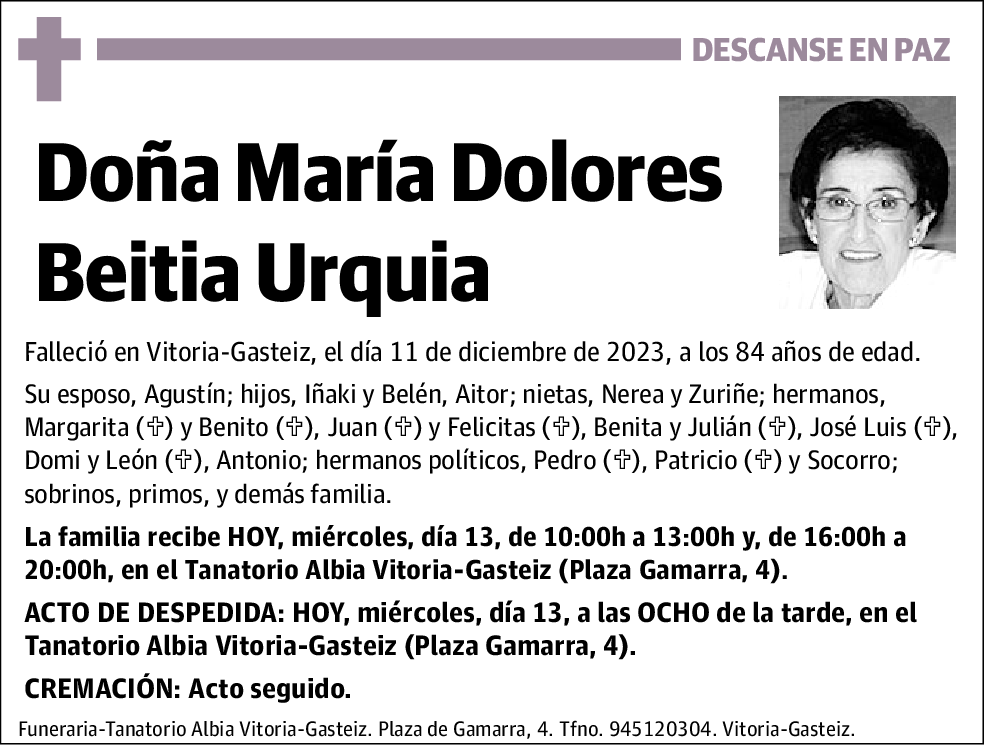 DESCANSE EN PAZ

Doña María Dolores Beitia Urquia

Falleció en Vitoria-Gasteiz, el día 11 de diciembre de 2023, a los 84 años de edad.

Su esposo, Agustín; hijos, Iñaki y Belén, Aitor; nietas, Nerea y Zuriñe; hermanos, Margarita (✞) y Benito (✞), Juan (✞) y Felicitas (✞), Benita y Julián (✞), José Luis (✞), Domi y León (✞), Antonio; hermanos políticos, Pedro (✞), Patricio (✞) y Socorro; sobrinos, primos, y demás familia.

La familia recibe HOY, miércoles, día 13, de 10:00h a 13:00h y, de 16:00h a 20:00h, en el Tanatorio Albia Vitoria-Gasteiz (Plaza Gamarra, 4).

ACTO DE DESPEDIDA: HOY, miércoles, día 13, a las OCHO de la tarde, en el Tanatorio Albia Vitoria-Gasteiz (Plaza Gamarra, 4).

CREMACIÓN: Acto seguido.

Funeraria-Tanatorio Albia Vitoria-Gasteiz. Plaza de Gamarra, 4. Tfno. 945120304. Vitoria-Gasteiz.